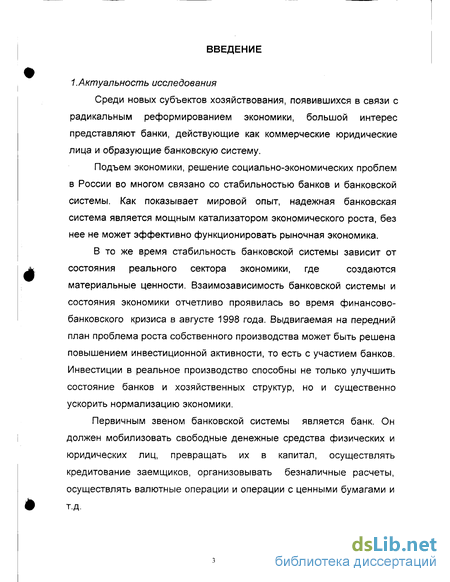 ВВЕДЕНИЕ

1.Актуальность исследования

Среди новых субъектов хозяйствования, появившихся в связи с радикальным реформированием экономики, большой интерес представляют банки, действующие как коммерческие юридические лица и образующие банковскую систему.

Подъем экономики, решение социально-экономических проблем в России во многом связано со стабильностью банков и банковской системы. Как показывает мировой опыт, надежная банковская система является мощным катализатором экономического роста, без нее не может эффективно функционировать рыночная экономика.

В то же время стабильность банковской системы зависит от состояния реального сектора экономики, где создаются материальные ценности. Взаимозависимость банковской системы и состояния экономики отчетливо проявилась во время финансово-банковского кризиса в августе 1998 года. Выдвигаемая на передний план проблема роста собственного производства может быть решена повышением инвестиционной активности, то есть с участием банков. Инвестиции в реальное производство способны не только улучшить состояние банков и хозяйственных структур, но и существенно ускорить нормализацию экономики.

Первичным звеном банковской системы является банк. Он должен мобилизовать свободные денежные средства физических и юридических лиц, превращать их в капитал, осуществлять кредитование заемщиков, организовывать безналичные расчеты, осуществлять валютные операции и операции с ценными бумагами и т.д.

3

dsLib.net
библиотека диссертаций